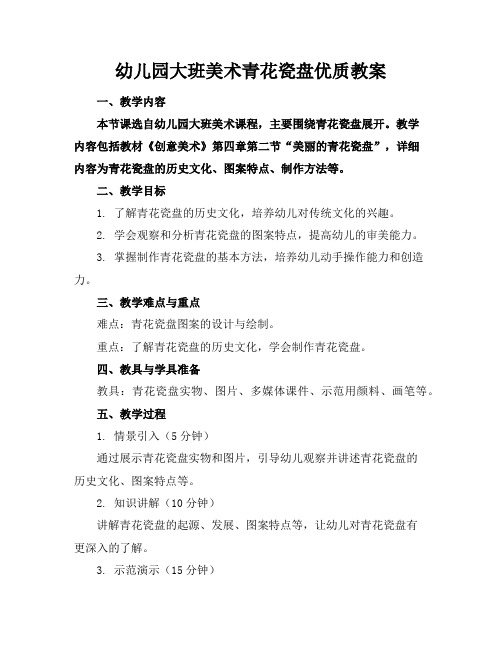 幼儿园大班美术青花瓷盘优质教案

一、教学内容

本节课选自幼儿园大班美术课程，主要围绕青花瓷盘展开。教学内容包括教材《创意美术》第四章第二节“美丽的青花瓷盘”，详细内容为青花瓷盘的历史文化、图案特点、制作方法等。

二、教学目标

1. 了解青花瓷盘的历史文化，培养幼儿对传统文化的兴趣。

2. 学会观察和分析青花瓷盘的图案特点，提高幼儿的审美能力。

3. 掌握制作青花瓷盘的基本方法，培养幼儿动手操作能力和创造力。

三、教学难点与重点

难点：青花瓷盘图案的设计与绘制。

重点：了解青花瓷盘的历史文化，学会制作青花瓷盘。

四、教具与学具准备

教具：青花瓷盘实物、图片、多媒体课件、示范用颜料、画笔等。

五、教学过程

1. 情景引入（5 分钟）

通过展示青花瓷盘实物和图片，引导幼儿观察并讲述青花瓷盘的历史文化、图案特点等。

2. 知识讲解（10 分钟）

讲解青花瓷盘的起源、发展、图案特点等，让幼儿对青花瓷盘有更深入的了解。

3. 示范演示（15 分钟）